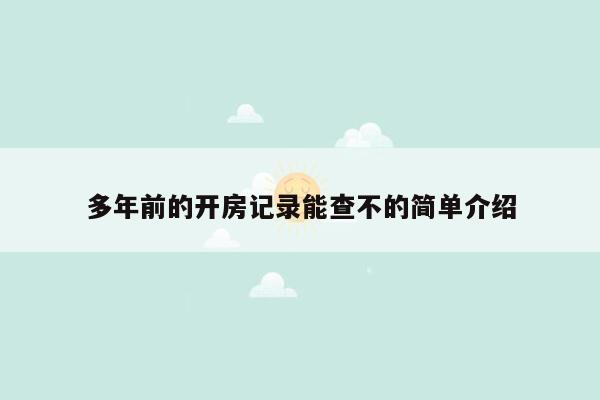 多年前的开房记录能查不的简单介绍